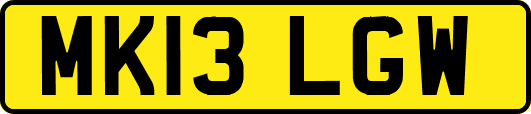 MK13 LGW